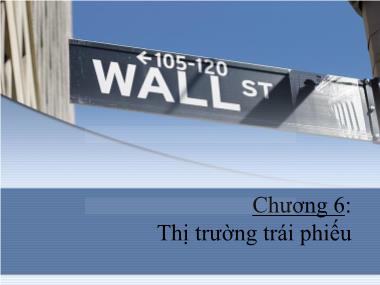 ←105-120
WALL ST

Chương 6:
Thị trường trái phiếu